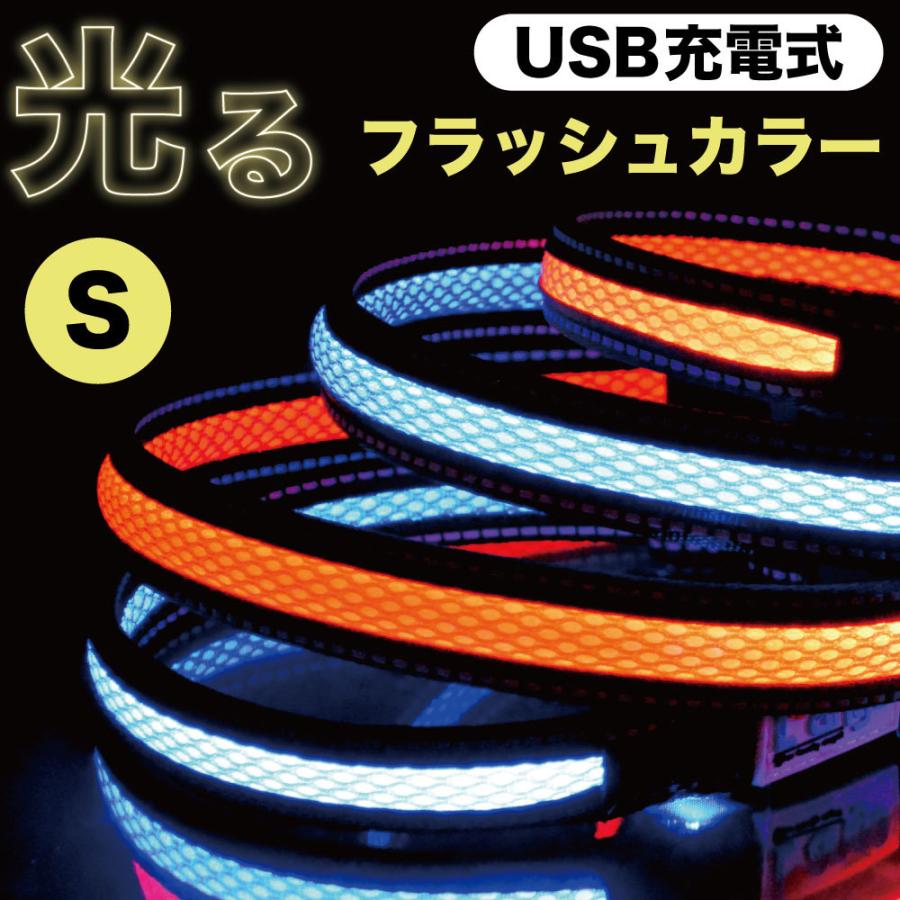 光る

USB充電式

フラッシュカラー

S